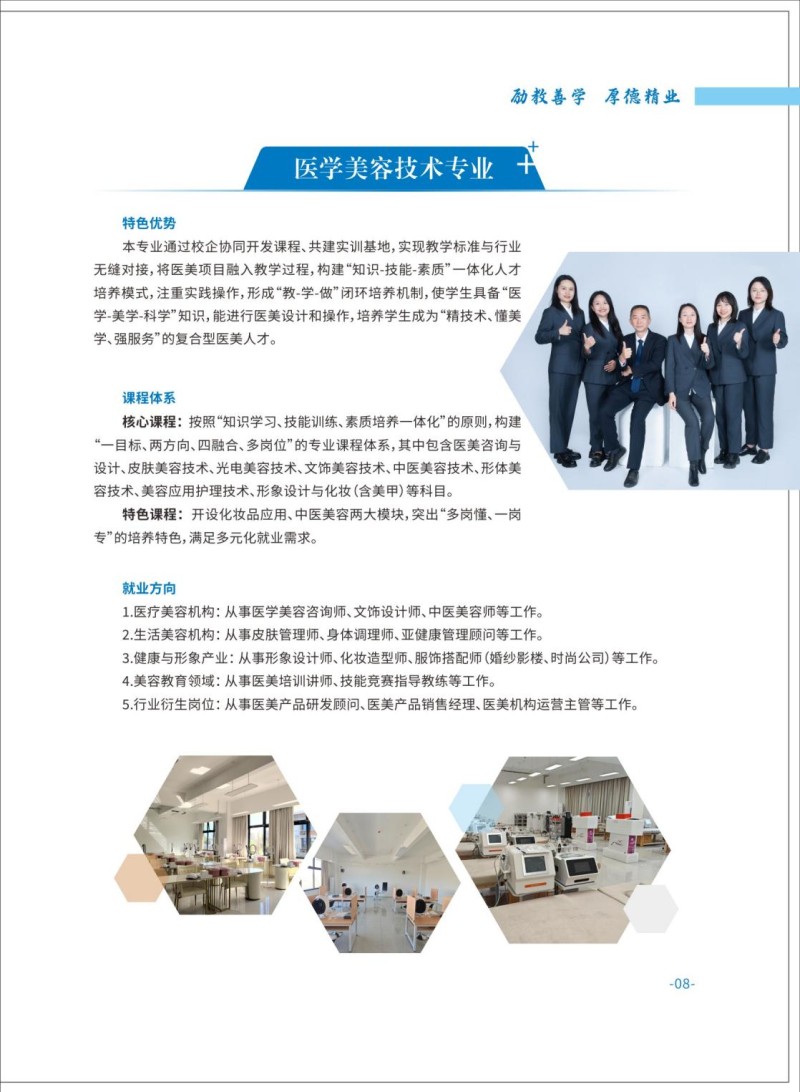 励教善学 厚德精业

医学美容技术专业

特色优势

本专业通过校企协同开发课程、共建实训基地，实现教学标准与行业无缝对接，将医美项目融入教学过程，构建“知识-技能-素质”一体化人才培养模式，注重实践操作，形成“教-学-做”闭环培养机制，使学生具备“医学-美学-科学”知识，能进行医美设计和操作，培养学生成为“精技术、懂美学、强服务”的复合型医美人才。

课程体系

核心课程：按照“知识学习、技能训练、素质培养一体化”的原则，构建“一目标、两方向、四融合、多岗位”的专业课程体系，其中包含医美咨询与设计、皮肤美容技术、光电美容技术、文饰美容技术、中医美容技术、形体美容技术、美容应用护理技术、形象设计与化妆（含美甲）等科目。

特色课程：开设化妆品应用、中医美容两大模块，突出“多岗懂、一岗专”的培养特色，满足多元化就业需求。

就业方向

1.医疗美容机构：从事医学美容咨询师、文饰设计师、中医美容师等工作。
2.生活美容机构：从事皮肤管理师、身体调理师、亚健康管理顾问等工作。
3.健康与形象产业：从事形象设计师、化妆造型师、服饰搭配师（婚纱影楼、时尚公司）等工作。
4.美容教育领域：从事医美培训讲师、技能竞赛指导教练等工作。
5.行业衍生岗位：从事医美产品研发顾问、医美产品销售经理、医美机构运营主管等工作。

-08-